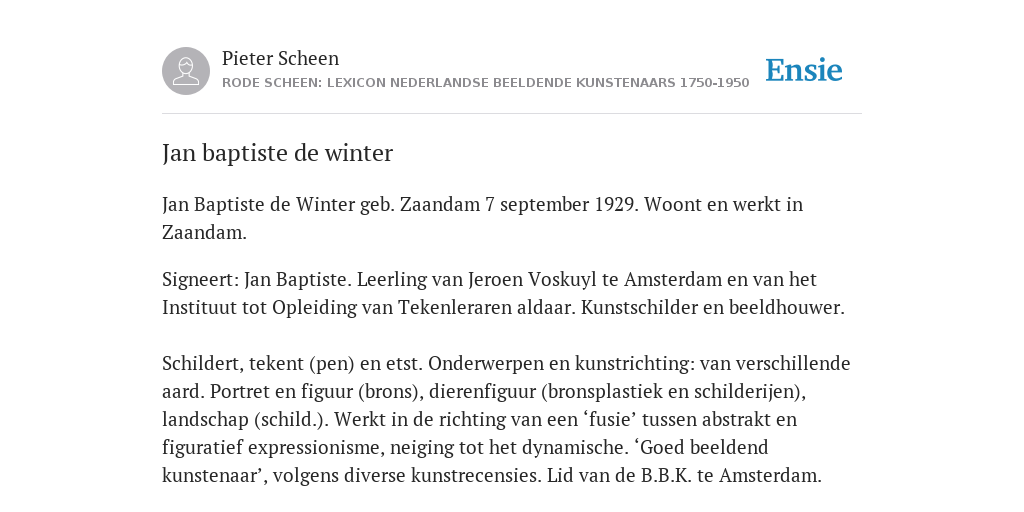 Pieter Scheen
RODE SCHEEN: LEXICON NEDERLANDSE BEELDENDE KUNSTENAARS 1750-1950

Ensie

Jan baptiste de winter

Jan Baptiste de Winter geb. Zaandam 7 september 1929. Woont en werkt in Zaandam.

Signeert: Jan Baptiste. Leerling van Jeroen Voskuyl te Amsterdam en van het Instituut tot Opleiding van Tekenleraren aldaar. Kunstschilder en beeldhouwer.

Schildert, tekent (pen) en etst. Onderwerpen en kunstrichting: van verschillende aard. Portret en figuur (brons), dierenfiguur (bronsplastiek en schilderijen), landschap (schild.). Werkt in de richting van een ‘fusie’ tussen abstrakt en figuratief expressionisme, neiging tot het dynamische. ‘Goed beeldend kunstenaar’, volgens diverse kunstrecensies. Lid van de B.B.K. te Amsterdam.